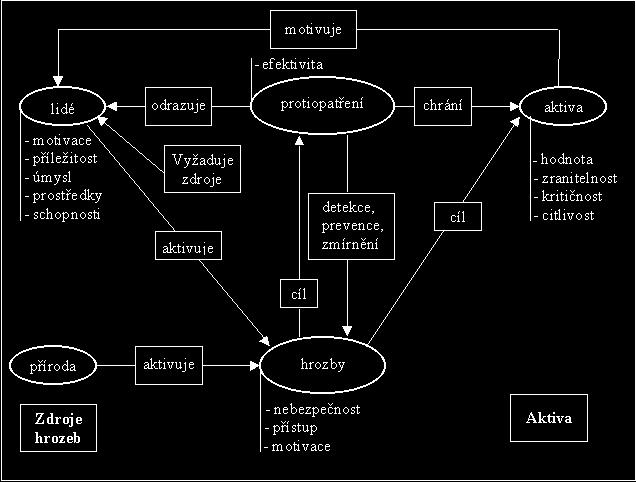 motivuje

- efektivita

lidé

odrazuje

protiopatření

chrání

aktiva

- motivace
- příležitost
- úmysl
- prostředky
- schopnosti

Vyžaduje zdroje

- hodnota
- zranitelnost
- kritičnost
- citlivost

detekce, prevence, zmírnění

cíl

aktivuje

cíl

příroda

aktivuje

hrozby

- nebezpečnost
- přístup
- motivace

Zdroje hrozeb

Aktiva